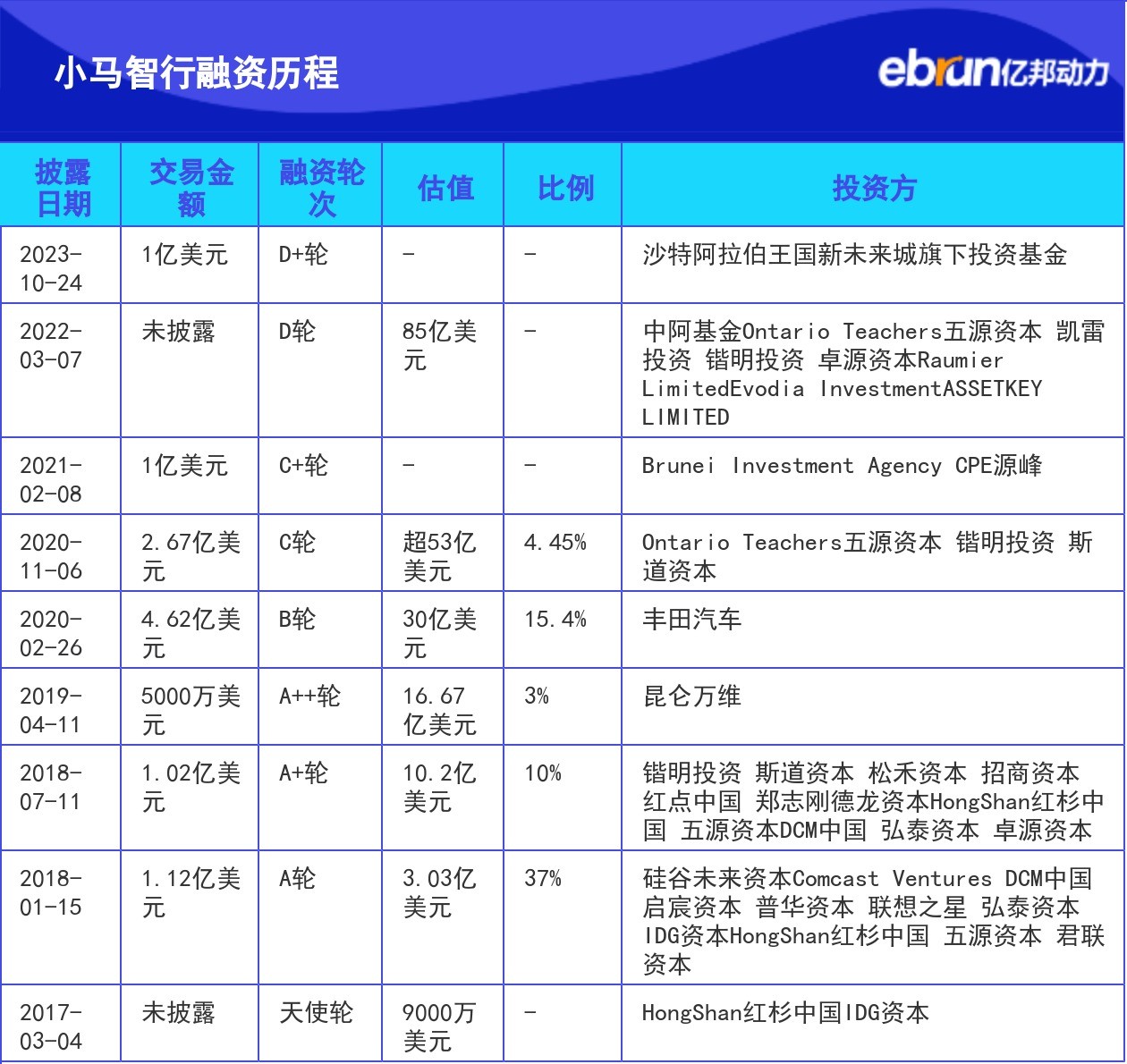 小马智行融资历程

ebrun亿邦动力

| 披露日期 | 交易金额 | 融资轮次 | 估值 | 比例 | 投资方 |
|---|---|---|---|---|---|
| 2023-10-24 | 1亿美元 | D+轮 | - | - | 沙特阿拉伯王国新未来城旗下投资基金 |
| 2022-03-07 | 未披露 | D轮 | 85亿美元 | - | 中阿基金Ontario Teachers五源资本 凯雷投资 锴明投资 卓源资本Raumier LimitedEvodia InvestmentASSETKEY LIMITED |
| 2021-02-08 | 1亿美元 | C+轮 | - | - | Brunei Investment Agency CPE源峰 |
| 2020-11-06 | 2.67亿美元 | C轮 | 超53亿美元 | 4.45% | Ontario Teachers五源资本 锴明投资 斯道资本 |
| 2020-02-26 | 4.62亿美元 | B轮 | 30亿美元 | 15.4% | 丰田汽车 |
| 2019-04-11 | 5000万美元 | A++轮 | 16.67亿美元 | 3% | 昆仑万维 |
| 2018-07-11 | 1.02亿美元 | A+轮 | 10.2亿美元 | 10% | 锴明投资 斯道资本 松禾资本 招商资本 红点中国 郑志刚德龙资本HongShan红杉中国 五源资本DCM中国 弘泰资本 卓源资本 |
| 2018-01-15 | 1.12亿美元 | A轮 | 3.03亿美元 | 37% | 硅谷未来资本Comcast Ventures DCM中国 启宸资本 普华资本 联想之星 弘泰资本 IDG资本HongShan红杉中国 五源资本 君联资本 |
| 2017-03-04 | 未披露 | 天使轮 | 9000万美元 | - | HongShan红杉中国IDG资本 |